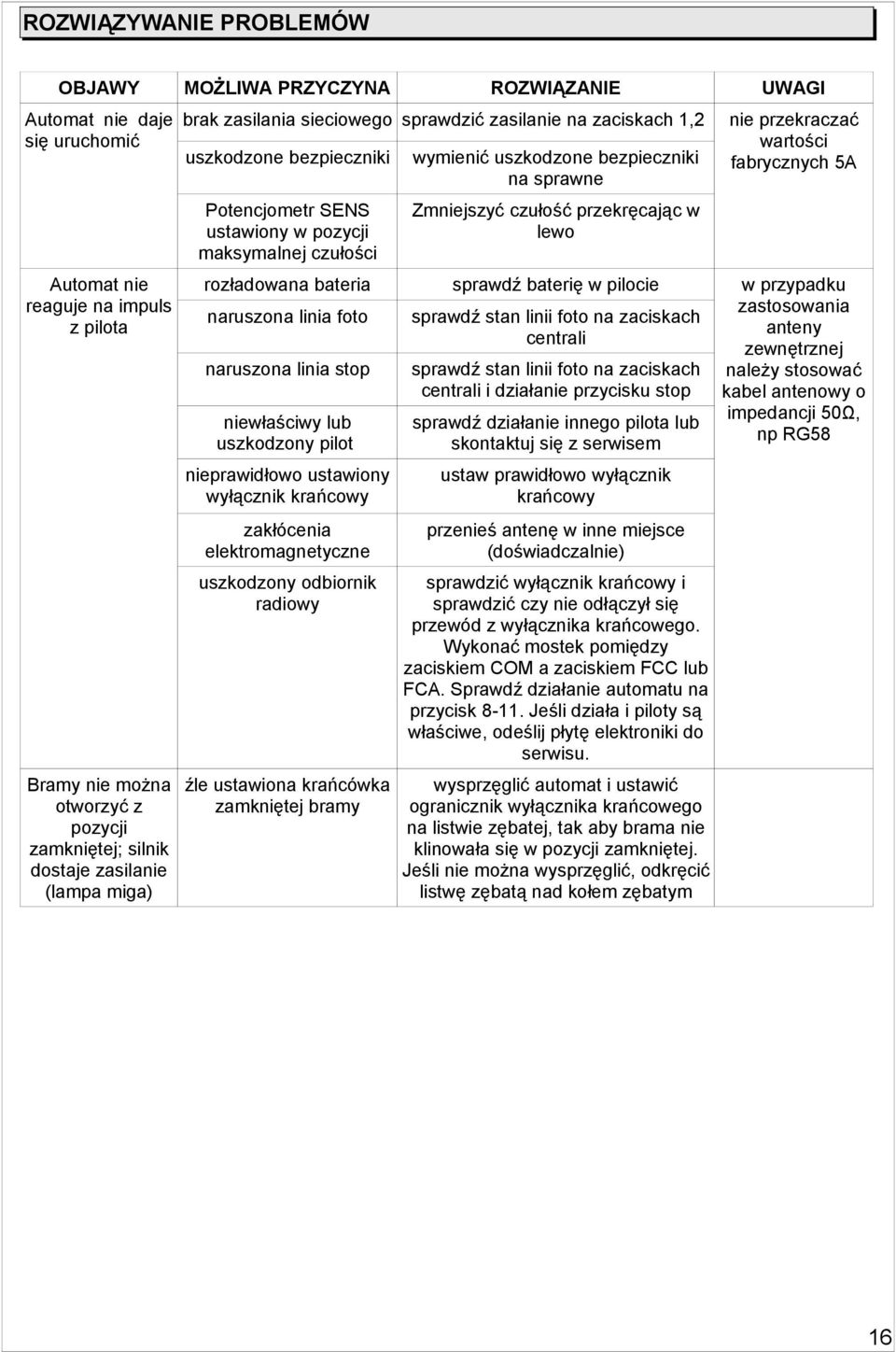 ROZWIĄZYWANIE PROBLEMÓW

| OBJAWY | MOŻLIWA PRZYCZYNA | ROZWIĄZANIE | UWAGI |
|---|---|---|---|
| Automat nie daje się uruchomić | brak zasilania sieciowego | sprawdzić zasilanie na zaciskach 1,2 | nie przekraczać wartości fabrycznych 5A |
| | uszkodzone bezpieczniki | wymienić uszkodzone bezpieczniki na sprawne | |
| | Potencjometr SENS ustawiony w pozycji maksymalnej czułości | Zmniejszyć czułość przekręcając w lewo | |
| Automat nie reaguje na impuls z pilota | rozładowana bateria | sprawdź baterię w pilocie | w przypadku zastosowania anteny zewnętrznej należy stosować kabel antenowy o impedancji 50Ω, np RG58 |
| | naruszona linia foto | sprawdź stan linii foto na zaciskach centrali | |
| | naruszona linia stop | sprawdź stan linii foto na zaciskach centrali i działanie przycisku stop | |
| | niewłaściwy lub uszkodzony pilot | sprawdź działanie innego pilota lub skontaktuj się z serwisem | |
| | nieprawidłowo ustawiony wyłącznik krańcowy | ustaw prawidłowo wyłącznik krańcowy | |
| | zakłócenia elektromagnetyczne | przenieś antenę w inne miejsce (doświadczalnie) | |
| | uszkodzony odbiornik radiowy | sprawdzić wyłącznik krańcowy i sprawdzić czy nie odłączył się przewód z wyłącznika krańcowego. Wykonać mostek pomiędzy zaciskiem COM a zaciskiem FCC lub FCA. Sprawdź działanie automatu na przycisk 8-11. Jeśli działa i piloty są właściwe, odeślij płytę elektroniki do serwisu. | |
| Bramy nie można otworzyć z pozycji zamkniętej; silnik dostaje zasilanie (lampa miga) | źle ustawiona krańcówka zamkniętej bramy | wysprzęglić automat i ustawić ogranicznik wyłącznika krańcowego na listwie zębatej, tak aby brama nie klinowała się w pozycji zamkniętej. Jeśli nie można wysprzęglić, odkręcić listwę zębatą nad kołem zębatym | |

16